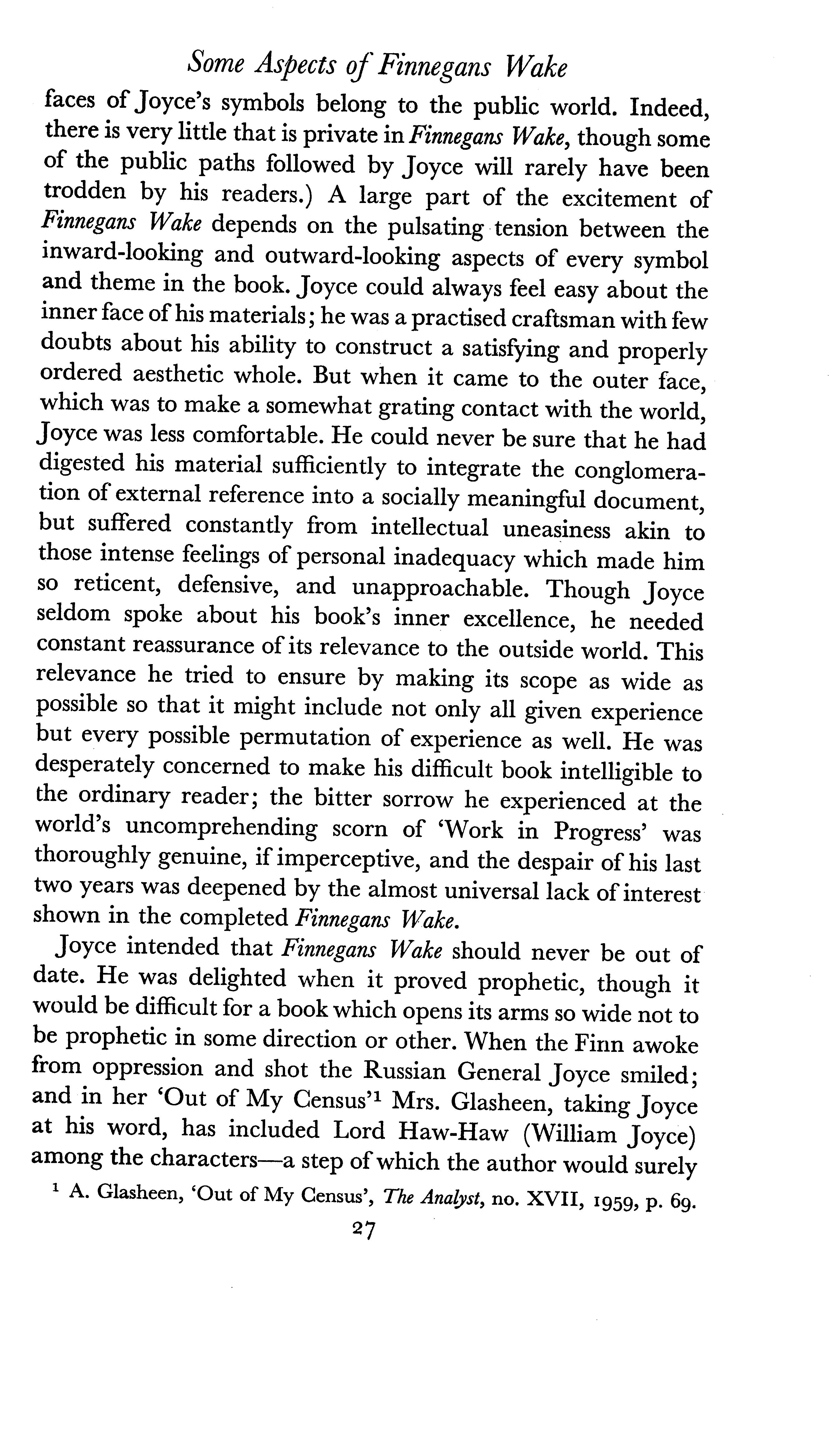 Some Aspects of Finnegans Wake

faces of Joyce's symbols belong to the public world. Indeed, there is very little that is private in Finnegans Wake, though some of the public paths followed by Joyce will rarely have been trodden by his readers.) A large part of the excitement of Finnegans Wake depends on the pulsating tension between the inward-looking and outward-looking aspects of every symbol and theme in the book. Joyce could always feel easy about the inner face of his materials; he was a practised craftsman with few doubts about his ability to construct a satisfying and properly ordered aesthetic whole. But when it came to the outer face, which was to make a somewhat grating contact with the world, Joyce was less comfortable. He could never be sure that he had digested his material sufficiently to integrate the conglomeration of external reference into a socially meaningful document, but suffered constantly from intellectual uneasiness akin to those intense feelings of personal inadequacy which made him so reticent, defensive, and unapproachable. Though Joyce seldom spoke about his book's inner excellence, he needed constant reassurance of its relevance to the outside world. This relevance he tried to ensure by making its scope as wide as possible so that it might include not only all given experience but every possible permutation of experience as well. He was desperately concerned to make his difficult book intelligible to the ordinary reader; the bitter sorrow he experienced at the world's uncomprehending scorn of 'Work in Progress' was thoroughly genuine, if imperceptive, and the despair of his last two years was deepened by the almost universal lack of interest shown in the completed Finnegans Wake.

Joyce intended that Finnegans Wake should never be out of date. He was delighted when it proved prophetic, though it would be difficult for a book which opens its arms so wide not to be prophetic in some direction or other. When the Finn awoke from oppression and shot the Russian General Joyce smiled; and in her 'Out of My Census'$^1$ Mrs. Glasheen, taking Joyce at his word, has included Lord Haw-Haw (William Joyce) among the characters—a step of which the author would surely

$^1$ A. Glasheen, 'Out of My Census', The Analyst, no. XVII, 1959, p. 69.

27